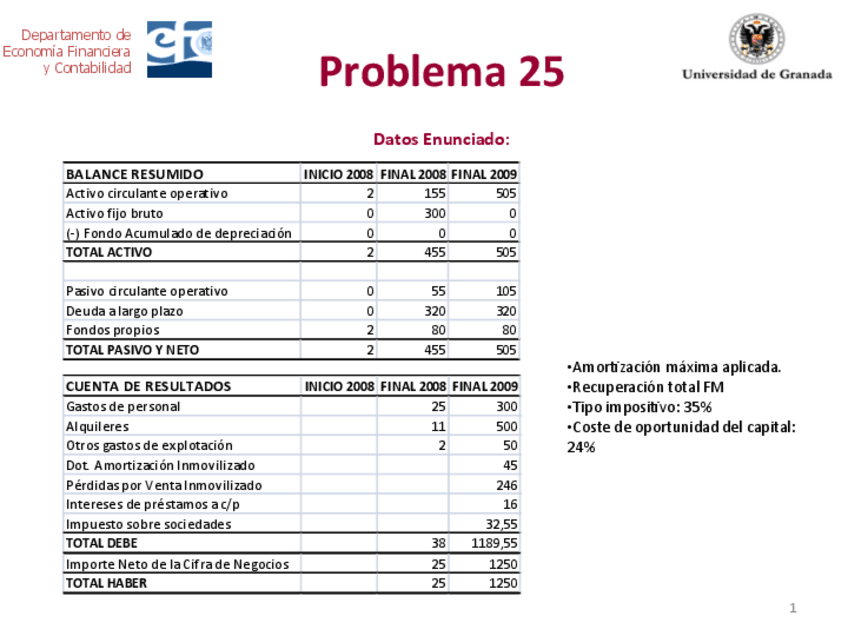 Departamento de Economía Financiera y Contabilidad

Problema 25

Universidad de Granada

Datos Enunciado:

| BALANCE RESUMIDO | INICIO 2008 | FINAL 2008 | FINAL 2009 |
|---|---|---|---|
| Activo circulante operativo | 2 | 155 | 505 |
| Activo fijo bruto | 0 | 300 | 0 |
| (-) Fondo Acumulado de depreciación | 0 | 0 | 0 |
| TOTAL ACTIVO | 2 | 455 | 505 |
| | | | |
| Pasivo circulante operativo | 0 | 55 | 105 |
| Deuda a largo plazo | 0 | 320 | 320 |
| Fondos propios | 2 | 80 | 80 |
| TOTAL PASIVO Y NETO | 2 | 455 | 505 |

| CUENTA DE RESULTADOS | INICIO 2008 | FINAL 2008 | FINAL 2009 |
|---|---|---|---|
| Gastos de personal | | 25 | 300 |
| Alquileres | | 11 | 500 |
| Otros gastos de explotación | | 2 | 50 |
| Dot. Amortización Inmovilizado | | | 45 |
| Pérdidas por Venta Inmovilizado | | | 246 |
| Intereses de préstamos a c/p | | | 16 |
| Impuesto sobre sociedades | | | 32,55 |
| TOTAL DEBE | | 38 | 1189,55 |
| Importe Neto de la Cifra de Negocios | | 25 | 1250 |
| TOTAL HABER | | 25 | 1250 |

•Amortización máxima aplicada.
•Recuperación total FM
•Tipo impositivo: 35%
•Coste de oportunidad del capital: 24%

1